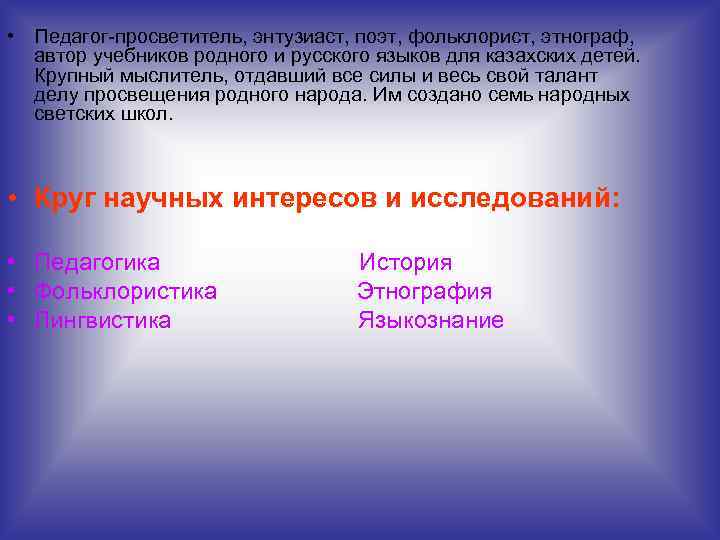 • Педагог-просветитель, энтузиаст, поэт, фольклорист, этнограф, автор учебников родного и русского языков для казахских детей. Крупный мыслитель, отдавший все силы и весь свой талант делу просвещения родного народа. Им создано семь народных светских школ.

• Круг научных интересов и исследований:

• Педагогика История
• Фольклористика Этнография
• Лингвистика Языкознание